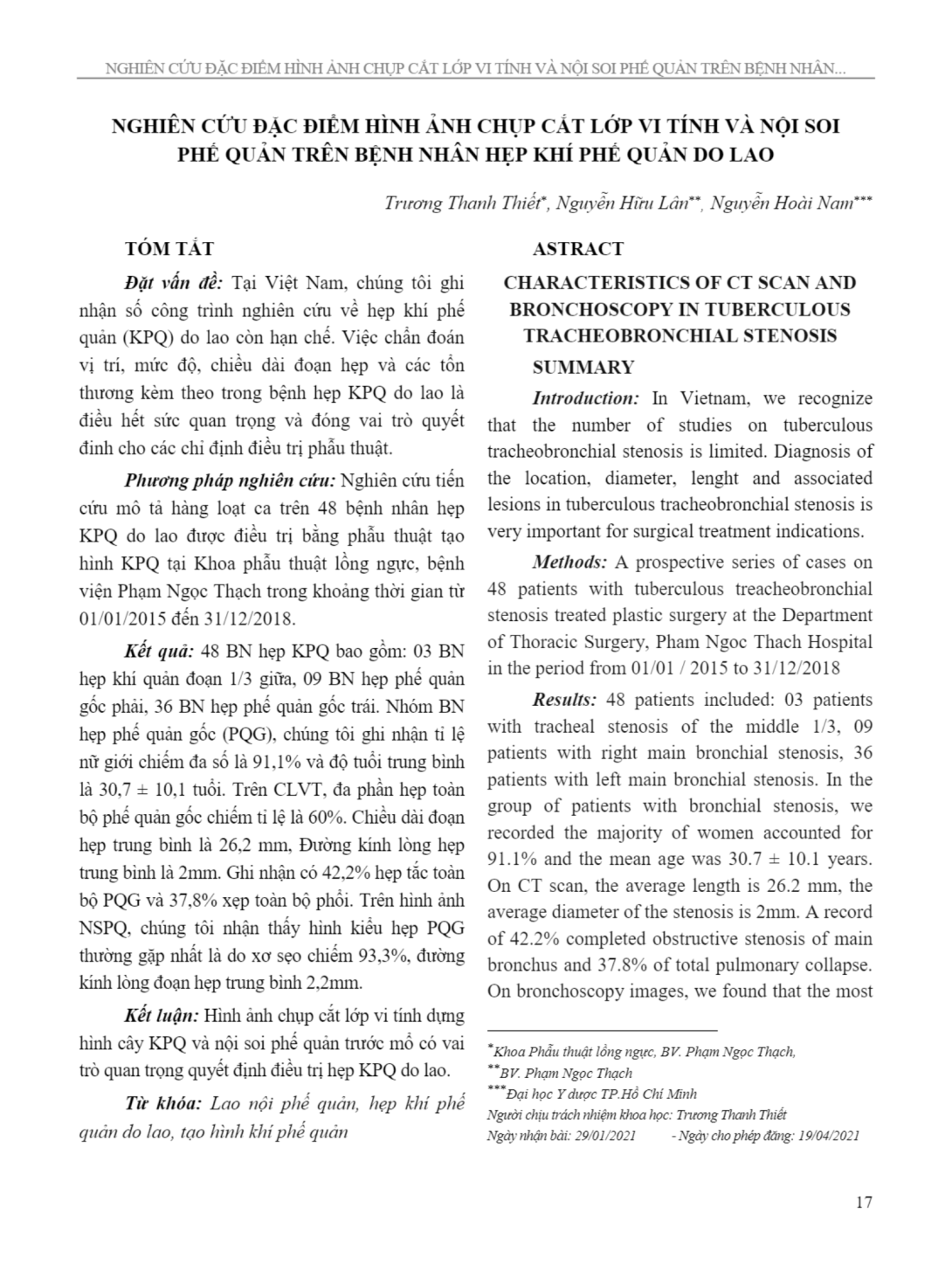 NGHIÊN CỨU ĐẶC ĐIỂM HÌNH ẢNH CHỤP CẮT LỚP VI TÍNH VÀ NỘI SOI PHẾ QUẢN TRÊN BỆNH NHÂN...

NGHIÊN CỨU ĐẶC ĐIỂM HÌNH ẢNH CHỤP CẮT LỚP VI TÍNH VÀ NỘI SOI PHẾ QUẢN TRÊN BỆNH NHÂN HẸP KHÍ PHẾ QUẢN DO LAO

Trương Thanh Thiết*, Nguyễn Hữu Lân**, Nguyễn Hoài Nam***

TÓM TẮT

Đặt vấn đề: Tại Việt Nam, chúng tôi ghi nhận số công trình nghiên cứu về hẹp khí phế quản (KPQ) do lao còn hạn chế. Việc chẩn đoán vị trí, mức độ, chiều dài đoạn hẹp và các tổn thương kèm theo trong bệnh hẹp KPQ do lao là điều hết sức quan trọng và đóng vai trò quyết định cho các chỉ định điều trị phẫu thuật.

Phương pháp nghiên cứu: Nghiên cứu tiến cứu mô tả hàng loạt ca trên 48 bệnh nhân hẹp KPQ do lao được điều trị bằng phẫu thuật tạo hình KPQ tại Khoa phẫu thuật lồng ngực, bệnh viện Phạm Ngọc Thạch trong khoảng thời gian từ 01/01/2015 đến 31/12/2018.

Kết quả: 48 BN hẹp KPQ bao gồm: 03 BN hẹp khí quản đoạn 1/3 giữa, 09 BN hẹp phế quản gốc phải, 36 BN hẹp phế quản gốc trái. Nhóm BN hẹp phế quản gốc (PQG), chúng tôi ghi nhận tỉ lệ nữ giới chiếm đa số là 91,1% và độ tuổi trung bình là 30,7 ± 10,1 tuổi. Trên CLVT, đa phần hẹp toàn bộ phế quản gốc chiếm tỉ lệ là 60%. Chiều dài đoạn hẹp trung bình là 26,2 mm, Đường kính lòng hẹp trung bình là 2mm. Ghi nhận có 42,2% hẹp tắc toàn bộ PQG và 37,8% xẹp toàn bộ phổi. Trên hình ảnh NSPQ, chúng tôi nhận thấy hình kiểu hẹp PQG thường gặp nhất là do xơ sẹo chiếm 93,3%, đường kính lòng đoạn hẹp trung bình 2,2mm.

Kết luận: Hình ảnh chụp cắt lớp vi tính dựng hình cây KPQ và nội soi phế quản trước mổ có vai trò quan trọng quyết định điều trị hẹp KPQ do lao.

Từ khóa: Lao nội phế quản, hẹp khí phế quản do lao, tạo hình khí phế quản

ASTRACT

CHARACTERISTICS OF CT SCAN AND BRONCHOSCOPY IN TUBERCULOUS TRACHEOBRONCHIAL STENOSIS

SUMMARY

Introduction: In Vietnam, we recognize that the number of studies on tuberculous tracheobronchial stenosis is limited. Diagnosis of the location, diameter, lenght and associated lesions in tuberculous tracheobronchial stenosis is very important for surgical treatment indications.

Methods: A prospective series of cases on 48 patients with tuberculous treacheobronchial stenosis treated plastic surgery at the Department of Thoracic Surgery, Pham Ngoc Thach Hospital in the period from 01/01 / 2015 to 31/12/2018

Results: 48 patients included: 03 patients with tracheal stenosis of the middle 1/3, 09 patients with right main bronchial stenosis, 36 patients with left main bronchial stenosis. In the group of patients with bronchial stenosis, we recorded the majority of women accounted for 91.1% and the mean age was 30.7 ± 10.1 years. On CT scan, the average length is 26.2 mm, the average diameter of the stenosis is 2mm. A record of 42.2% completed obstructive stenosis of main bronchus and 37.8% of total pulmonary collapse. On bronchoscopy images, we found that the most

*Khoa Phẫu thuật lồng ngực, BV. Phạm Ngọc Thạch,
**BV. Phạm Ngọc Thạch
***Đại học Y dược TP.Hồ Chí Minh
Người chịu trách nhiệm khoa học: Trương Thanh Thiết
Ngày nhận bài: 29/01/2021 - Ngày cho phép đăng: 19/04/2021

17